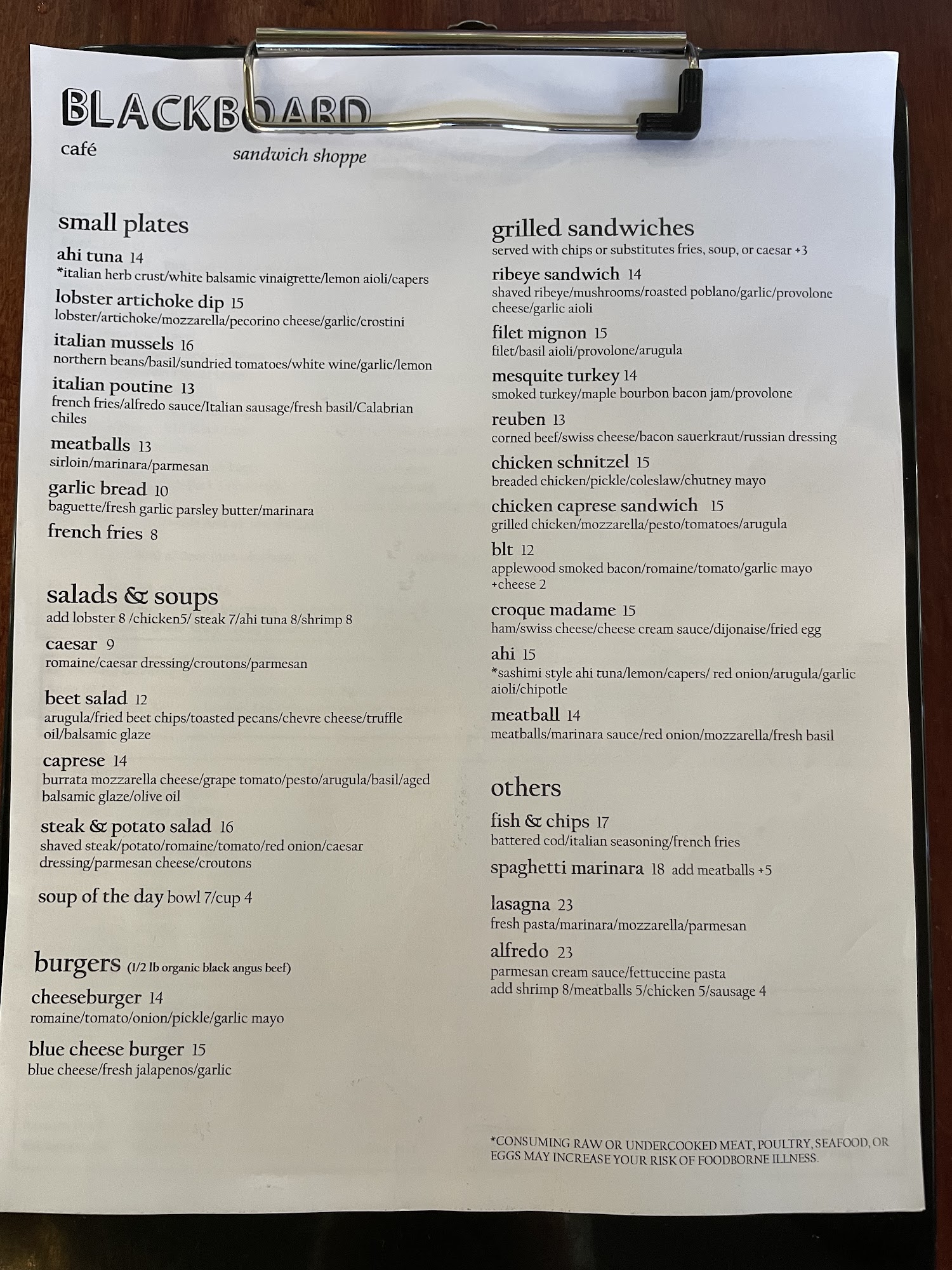 BLACKBOARD
café
sandwich shoppe

small plates

ahi tuna 14
*italian herb crust/white balsamic vinaigrette/lemon aioli/capers

lobster artichoke dip 15
lobster/artichoke/mozzarella/pecorino cheese/garlic/crostini

italian mussels 16
northern beans/basil/sundried tomatoes/white wine/garlic/lemon

italian poutine 13
french fries/alfredo sauce/Italian sausage/fresh basil/Calabrian chiles

meatballs 13
sirloin/marinara/parmesan

garlic bread 10
baguette/fresh garlic parsley butter/marinara

french fries 8

salads & soups
add lobster 8 /chicken5/ steak 7/ahi tuna 8/shrimp 8

caesar 9
romaine/caesar dressing/croutons/parmesan

beet salad 12
arugula/fried beet chips/toasted pecans/chevre cheese/truffle oil/balsamic glaze

caprese 14
burrata mozzarella cheese/grape tomato/pesto/arugula/basil/aged balsamic glaze/olive oil

steak & potato salad 16
shaved steak/potato/romaine/tomato/red onion/caesar dressing/parmesan cheese/croutons

soup of the day bowl 7/cup 4

burgers (1/2 lb organic black angus beef)

cheeseburger 14
romaine/tomato/onion/pickle/garlic mayo

blue cheese burger 15
blue cheese/fresh jalapenos/garlic

grilled sandwiches
served with chips or substitutes fries, soup, or caesar +3

ribeye sandwich 14
shaved ribeye/mushrooms/roasted poblano/garlic/provolone cheese/garlic aioli

filet mignon 15
filet/basil aioli/provolone/arugula

mesquite turkey 14
smoked turkey/maple bourbon bacon jam/provolone

reuben 13
corned beef/swiss cheese/bacon sauerkraut/russian dressing

chicken schnitzel 15
breaded chicken/pickle/coleslaw/chutney mayo

chicken caprese sandwich 15
grilled chicken/mozzarella/pesto/tomatoes/arugula

blt 12
applewood smoked bacon/romaine/tomato/garlic mayo
+cheese 2

croque madame 15
ham/swiss cheese/cheese cream sauce/dijonaise/fried egg

ahi 15
*sashimi style ahi tuna/lemon/capers/ red onion/arugula/garlic aioli/chipotle

meatball 14
meatballs/marinara sauce/red onion/mozzarella/fresh basil

others

fish & chips 17
battered cod/italian seasoning/french fries

spaghetti marinara 18 add meatballs +5

lasagna 23
fresh pasta/marinara/mozzarella/parmesan

alfredo 23
parmesan cream sauce/fettuccine pasta
add shrimp 8/meatballs 5/chicken 5/sausage 4

*CONSUMING RAW OR UNDERCOOKED MEAT, POULTRY, SEAFOOD, OR EGGS MAY INCREASE YOUR RISK OF FOODBORNE ILLNESS.